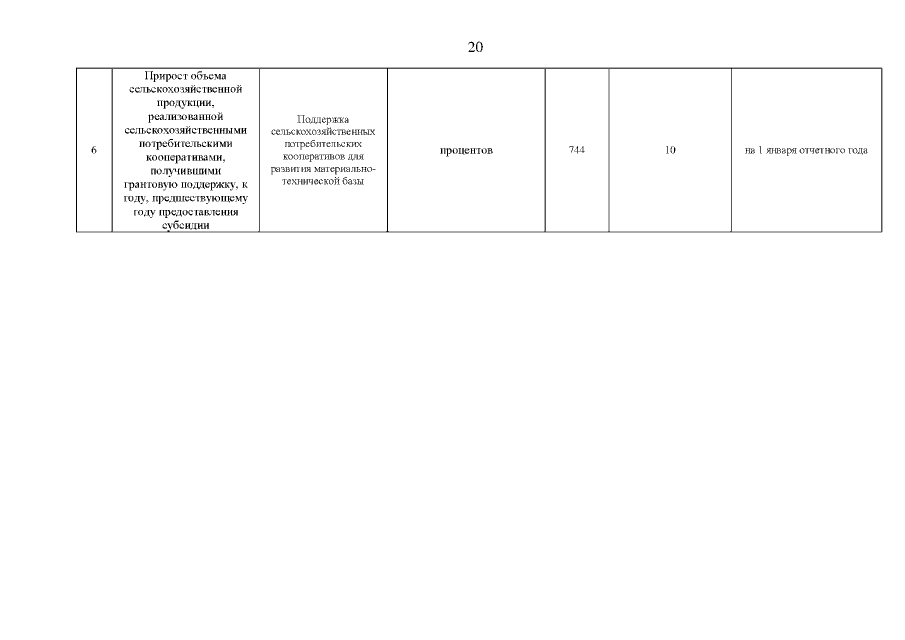 20

| 6 | Прирост объема сельскохозяйственной продукции, реализованной сельскохозяйственными потребительскими кооперативами, получившими грантовую поддержку, к году, предшествующему году предоставления субсидии | Поддержка сельскохозяйственных потребительских кооперативов для развития материально-технической базы | процентов | 744 | 10 | на 1 января отчетного года |
|---|---|---|---|---|---|---|